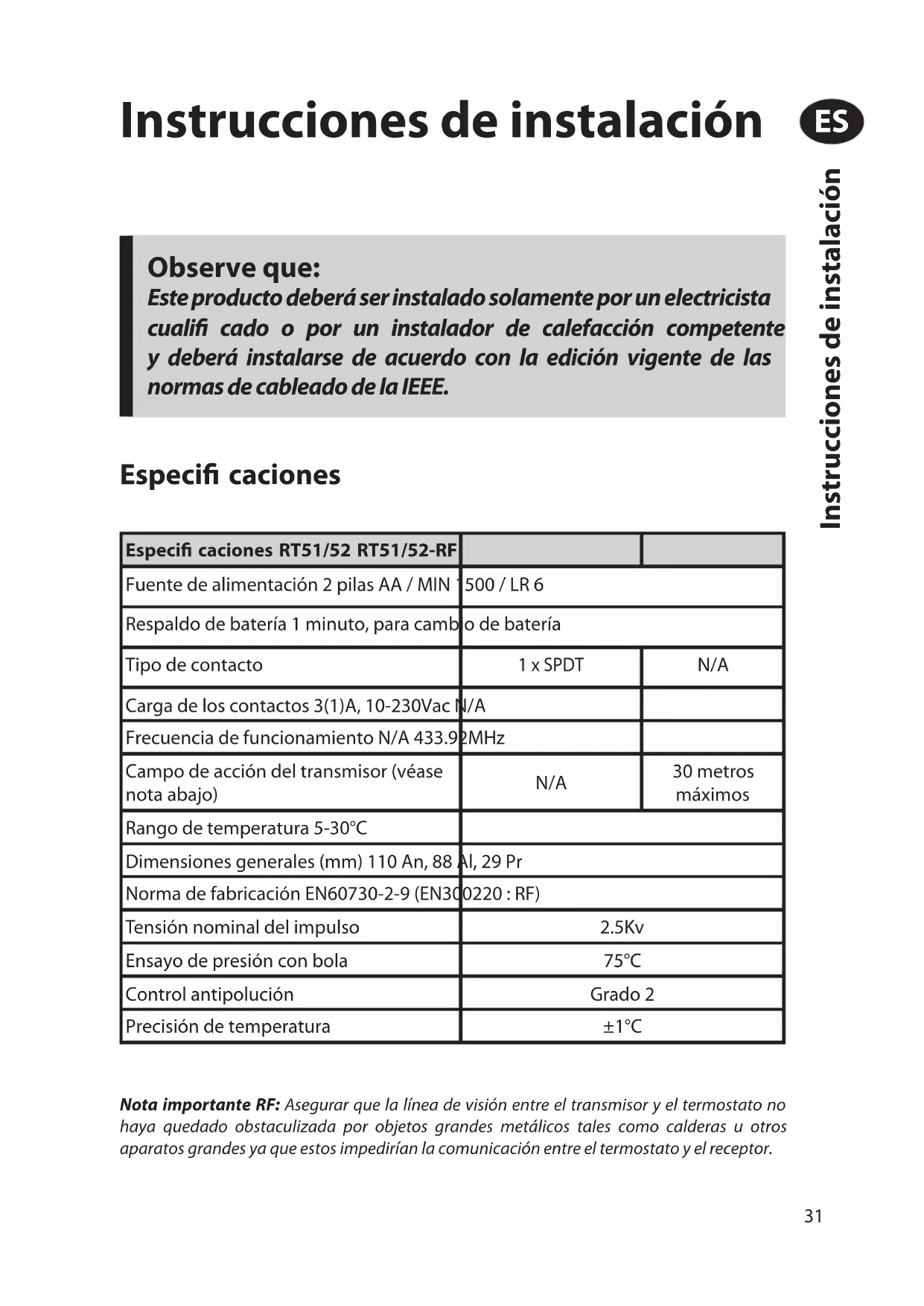 Instrucciones de instalación

ES

Instrucciones de instalación

Observe que:
Este producto deberá ser instalado solamente por un electricista cualifi cado o por un instalador de calefacción competente y deberá instalarse de acuerdo con la edición vigente de las normas de cableado de la IEEE.

Especifi caciones

| Especifi caciones RT51/52 RT51/52-RF | | |
|---|---|---|
| Fuente de alimentación 2 pilas AA / MIN 1500 / LR 6 | | |
| Respaldo de batería 1 minuto, para cambio de batería | | |
| Tipo de contacto | 1 x SPDT | N/A |
| Carga de los contactos 3(1)A, 10-230Vac N/A | | |
| Frecuencia de funcionamiento N/A 433.92MHz | | |
| Campo de acción del transmisor (véase nota abajo) | N/A | 30 metros máximos |
| Rango de temperatura 5-30°C | | |
| Dimensiones generales (mm) 110 An, 88 Al, 29 Pr | | |
| Norma de fabricación EN60730-2-9 (EN300220 : RF) | | |
| Tensión nominal del impulso | 2.5Kv | |
| Ensayo de presión con bola | 75°C | |
| Control antipolución | Grado 2 | |
| Precisión de temperatura | ±1°C | |

Nota importante RF: Asegurar que la línea de visión entre el transmisor y el termostato no haya quedado obstaculizada por objetos grandes metálicos tales como calderas u otros aparatos grandes ya que estos impedirían la comunicación entre el termostato y el receptor.

31